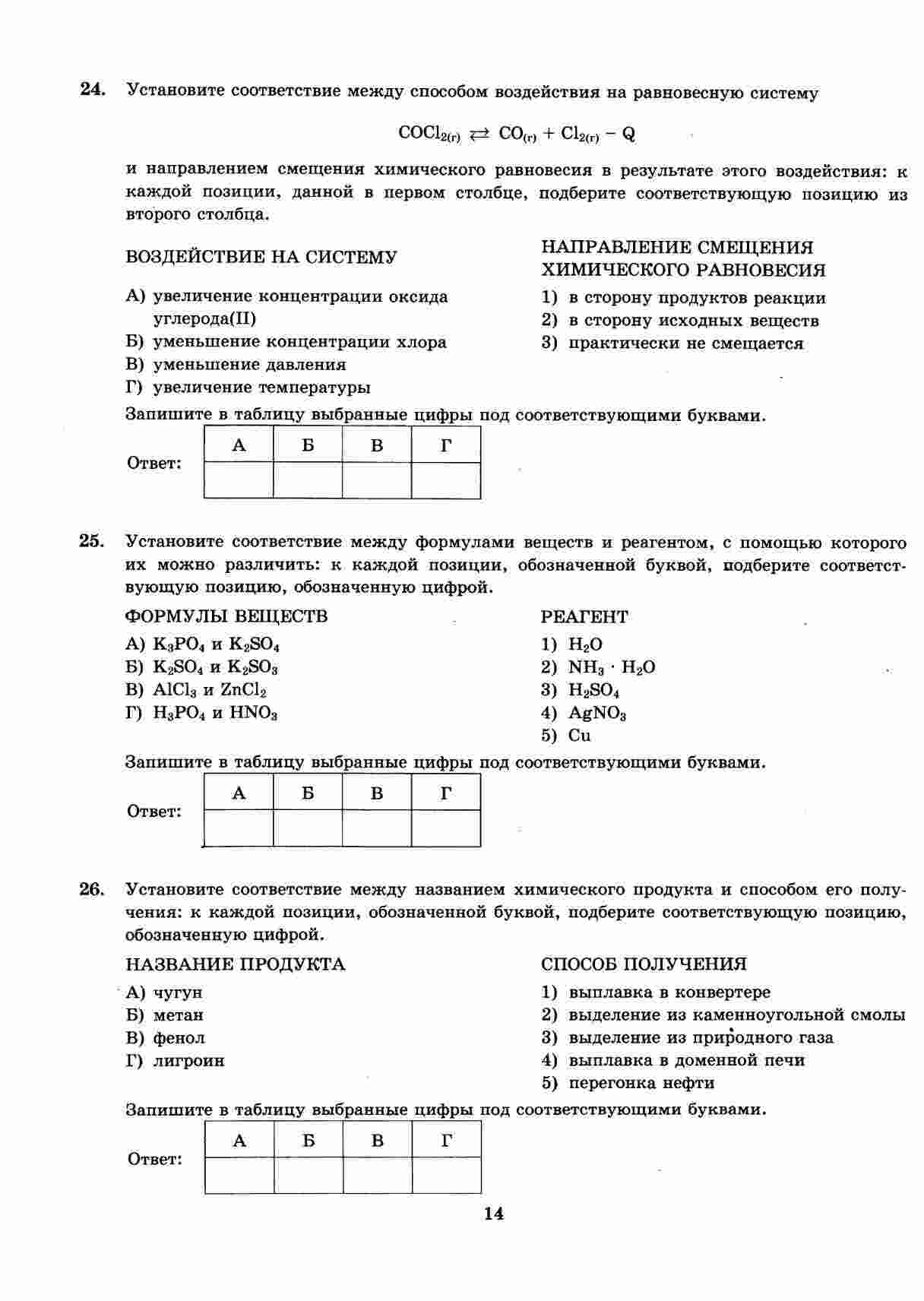 24. Установите соответствие между способом воздействия на равновесную систему

$COCl_{2(г)} \rightleftarrows CO_{(г)} + Cl_{2(г)} - Q$

и направлением смещения химического равновесия в результате этого воздействия: к каждой позиции, данной в первом столбце, подберите соответствующую позицию из второго столбца.

ВОЗДЕЙСТВИЕ НА СИСТЕМУ

А) увеличение концентрации оксида углерода(II)
Б) уменьшение концентрации хлора
В) уменьшение давления
Г) увеличение температуры

НАПРАВЛЕНИЕ СМЕЩЕНИЯ ХИМИЧЕСКОГО РАВНОВЕСИЯ

1) в сторону продуктов реакции
2) в сторону исходных веществ
3) практически не смещается

Запишите в таблицу выбранные цифры под соответствующими буквами.

Ответ:
| А | Б | В | Г |
|---|---|---|---|
|  |  |  |  |

25. Установите соответствие между формулами веществ и реагентом, с помощью которого их можно различить: к каждой позиции, обозначенной буквой, подберите соответствующую позицию, обозначенную цифрой.

ФОРМУЛЫ ВЕЩЕСТВ

А) $K_3PO_4$ и $K_2SO_4$
Б) $K_2SO_4$ и $K_2SO_3$
В) $AlCl_3$ и $ZnCl_2$
Г) $H_3PO_4$ и $HNO_3$

РЕАГЕНТ

1) $H_2O$
2) $NH_3 \cdot H_2O$
3) $H_2SO_4$
4) $AgNO_3$
5) Cu

Запишите в таблицу выбранные цифры под соответствующими буквами.

Ответ:
| А | Б | В | Г |
|---|---|---|---|
|  |  |  |  |

26. Установите соответствие между названием химического продукта и способом его получения: к каждой позиции, обозначенной буквой, подберите соответствующую позицию, обозначенную цифрой.

НАЗВАНИЕ ПРОДУКТА

А) чугун
Б) метан
В) фенол
Г) лигроин

СПОСОБ ПОЛУЧЕНИЯ

1) выплавка в конвертере
2) выделение из каменноугольной смолы
3) выделение из природного газа
4) выплавка в доменной печи
5) перегонка нефти

Запишите в таблицу выбранные цифры под соответствующими буквами.

Ответ:
| А | Б | В | Г |
|---|---|---|---|
|  |  |  |  |

14